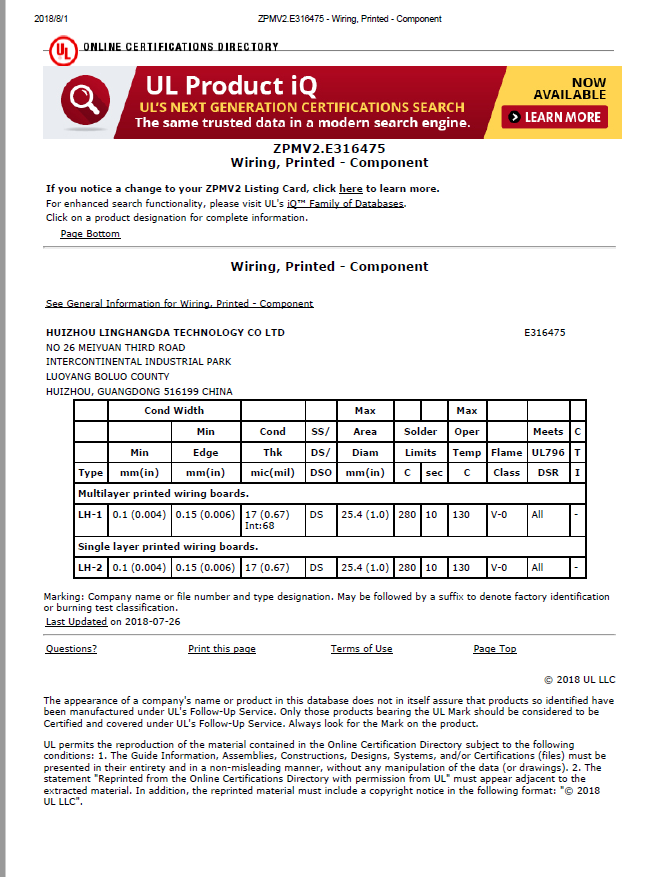 2018/8/1 ZPMV2.E316475 - Wiring, Printed - Component

UL ONLINE CERTIFICATIONS DIRECTORY

UL Product iQ
UL'S NEXT GENERATION CERTIFICATIONS SEARCH
The same trusted data in a modern search engine.
NOW AVAILABLE
LEARN MORE

ZPMV2.E316475
Wiring, Printed - Component

If you notice a change to your ZPMV2 Listing Card, click here to learn more.
For enhanced search functionality, please visit UL's iQ™ Family of Databases.
Click on a product designation for complete information.

Page Bottom

Wiring, Printed - Component

See General Information for Wiring, Printed - Component

HUIZHOU LINGHANGDA TECHNOLOGY CO LTD E316475
NO 26 MEIYUAN THIRD ROAD
INTERCONTINENTAL INDUSTRIAL PARK
LUOYANG BOLUO COUNTY
HUIZHOU, GUANGDONG 516199 CHINA

| | Cond Width | | | | Max | | | Max | | | |
|---|---|---|---|---|---|---|---|---|---|---|---|
| | | Min | Cond | SS/ | Area | Solder | | Oper | | Meets | C |
| | Min | Edge | Thk | DS/ | Diam | Limits | | Temp | Flame | UL796 | T |
| Type | mm(in) | mm(in) | mic(mil) | DSO | mm(in) | C | sec | C | Class | DSR | I |
| Multilayer printed wiring boards. | | | | | | | | | | | |
| LH-1 | 0.1 (0.004) | 0.15 (0.006) | 17 (0.67) Int:68 | DS | 25.4 (1.0) | 280 | 10 | 130 | V-0 | All | - |
| Single layer printed wiring boards. | | | | | | | | | | | |
| LH-2 | 0.1 (0.004) | 0.15 (0.006) | 17 (0.67) | DS | 25.4 (1.0) | 280 | 10 | 130 | V-0 | All | - |

Marking: Company name or file number and type designation. May be followed by a suffix to denote factory identification or burning test classification.
Last Updated on 2018-07-26

Questions? Print this page Terms of Use Page Top

© 2018 UL LLC

The appearance of a company's name or product in this database does not in itself assure that products so identified have been manufactured under UL's Follow-Up Service. Only those products bearing the UL Mark should be considered to be Certified and covered under UL's Follow-Up Service. Always look for the Mark on the product.

UL permits the reproduction of the material contained in the Online Certification Directory subject to the following conditions: 1. The Guide Information, Assemblies, Constructions, Designs, Systems, and/or Certifications (files) must be presented in their entirety and in a non-misleading manner, without any manipulation of the data (or drawings). 2. The statement "Reprinted from the Online Certifications Directory with permission from UL" must appear adjacent to the extracted material. In addition, the reprinted material must include a copyright notice in the following format: "© 2018 UL LLC".